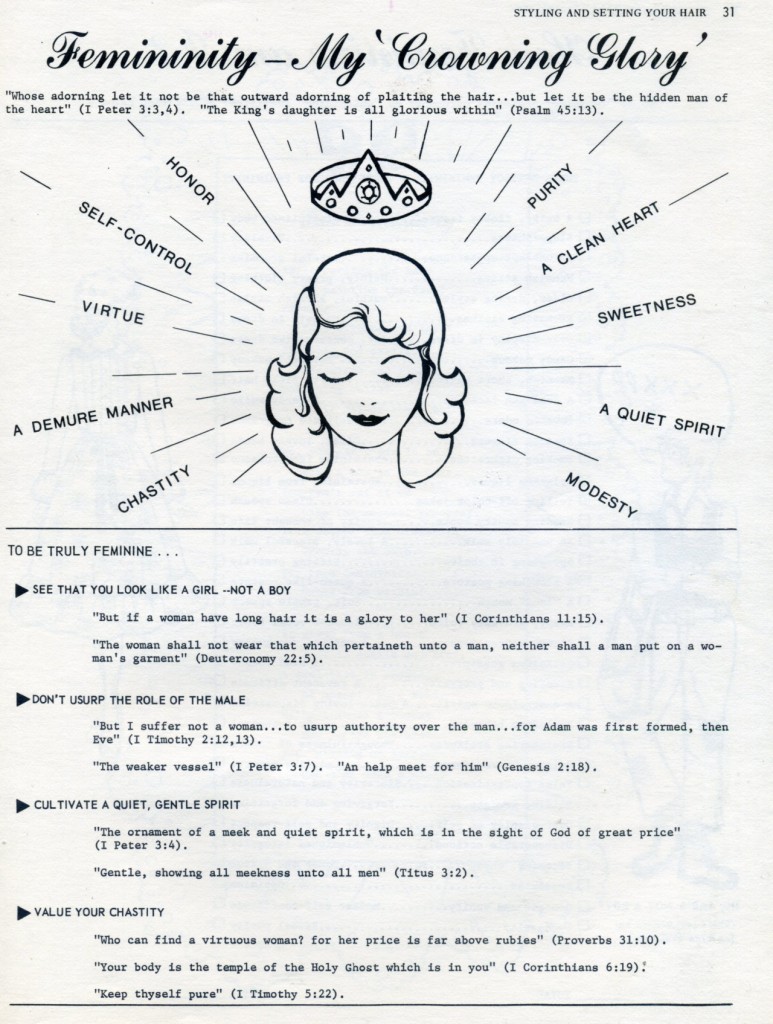 STYLING AND SETTING YOUR HAIR 31

Femininity – My 'Crowning Glory'

"Whose adorning let it not be that outward adorning of plaiting the hair...but let it be the hidden man of the heart" (I Peter 3:3,4). "The King's daughter is all glorious within" (Psalm 45:13).

HONOR
SELF-CONTROL
VIRTUE
A DEMURE MANNER
CHASTITY
PURITY
A CLEAN HEART
SWEETNESS
A QUIET SPIRIT
MODESTY

TO BE TRULY FEMININE . . .

SEE THAT YOU LOOK LIKE A GIRL --NOT A BOY

"But if a woman have long hair it is a glory to her" (I Corinthians 11:15).

"The woman shall not wear that which pertaineth unto a man, neither shall a man put on a woman's garment" (Deuteronomy 22:5).

DON'T USURP THE ROLE OF THE MALE

"But I suffer not a woman...to usurp authority over the man...for Adam was first formed, then Eve" (I Timothy 2:12,13).

"The weaker vessel" (I Peter 3:7). "An help meet for him" (Genesis 2:18).

CULTIVATE A QUIET, GENTLE SPIRIT

"The ornament of a meek and quiet spirit, which is in the sight of God of great price" (I Peter 3:4).

"Gentle, showing all meekness unto all men" (Titus 3:2).

VALUE YOUR CHASTITY

"Who can find a virtuous woman? for her price is far above rubies" (Proverbs 31:10).

"Your body is the temple of the Holy Ghost which is in you" (I Corinthians 6:19).

"Keep thyself pure" (I Timothy 5:22).